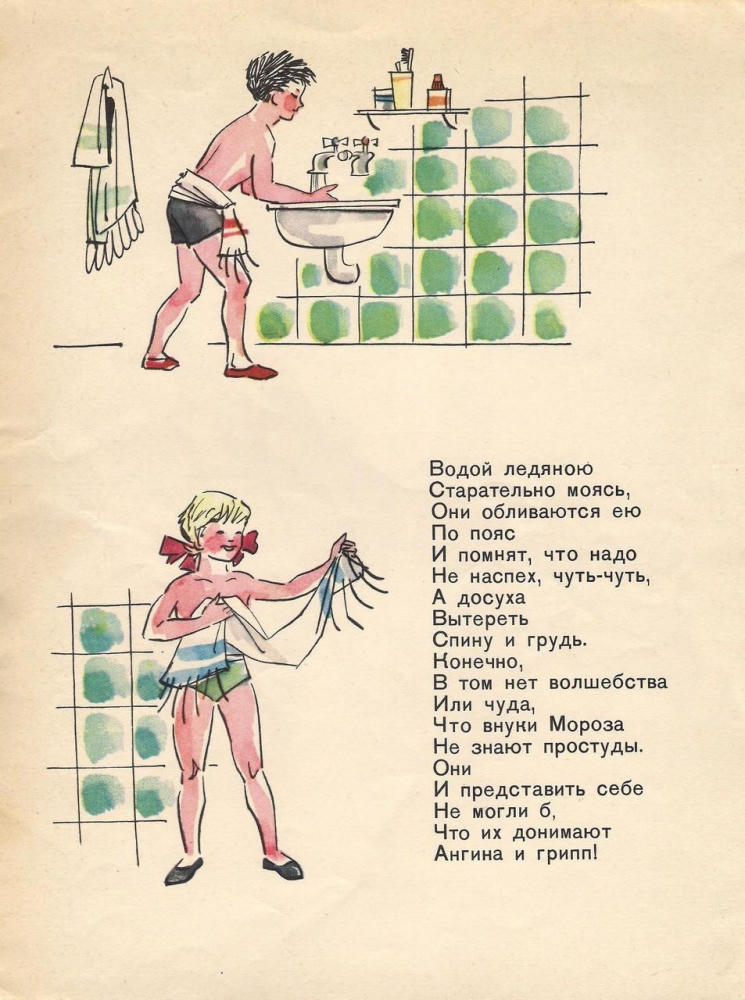 Водой ледяною
Старательно моясь,
Они обливаются ею
По пояс
И помнят, что надо
Не наспех, чуть-чуть,
А досуха
Вытереть
Спину и грудь.
Конечно,
В том нет волшебства
Или чуда,
Что внуки Мороза
Не знают простуды.
Они
И представить себе
Не могли б,
Что их донимают
Ангина и грипп!